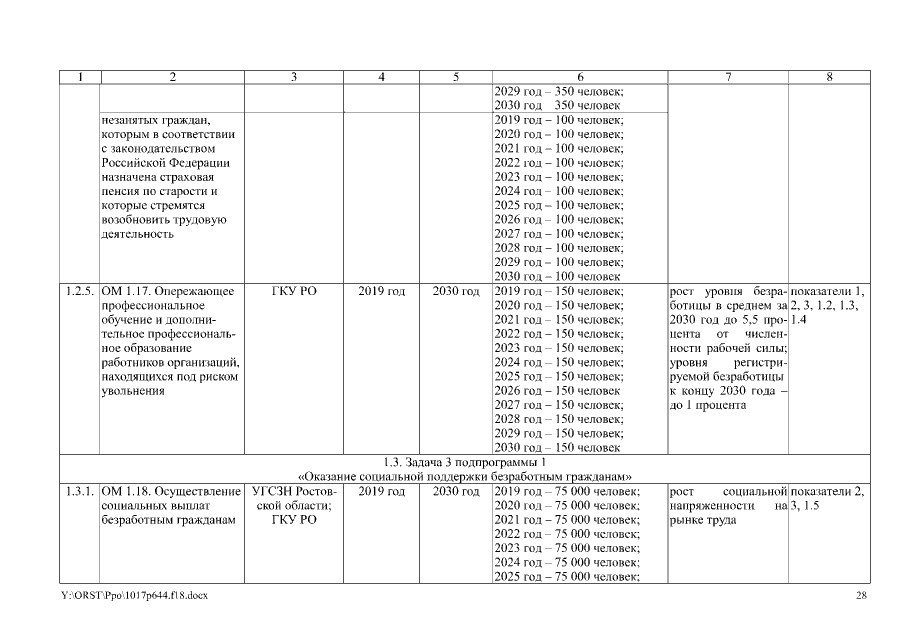 | 1 | 2 | 3 | 4 | 5 | 6 | 7 | 8 |
|---|---|---|---|---|---|---|---|
| | | | | | 2029 год – 350 человек; 2030 год 350 человек | | |
| | незанятых граждан, которым в соответствии с законодательством Российской Федерации назначена страховая пенсия по старости и которые стремятся возобновить трудовую деятельность | | | | 2019 год – 100 человек; 2020 год – 100 человек; 2021 год – 100 человек; 2022 год – 100 человек; 2023 год – 100 человек; 2024 год – 100 человек; 2025 год – 100 человек; 2026 год – 100 человек; 2027 год – 100 человек; 2028 год – 100 человек; 2029 год – 100 человек; 2030 год – 100 человек | | |
| 1.2.5. | ОМ 1.17. Опережающее профессиональное обучение и дополнительное профессиональное образование работников организаций, находящихся под риском увольнения | ГКУ РО | 2019 год | 2030 год | 2019 год – 150 человек; 2020 год – 150 человек; 2021 год – 150 человек; 2022 год – 150 человек; 2023 год – 150 человек; 2024 год – 150 человек; 2025 год – 150 человек; 2026 год – 150 человек 2027 год – 150 человек; 2028 год – 150 человек; 2029 год – 150 человек; 2030 год – 150 человек | рост уровня безработицы в среднем за 2030 год до 5,5 процента от численности рабочей силы; уровня регистрируемой безработицы к концу 2030 года – до 1 процента | показатели 1, 2, 3, 1.2, 1.3, 1.4 |
| 1.3. Задача 3 подпрограммы 1 «Оказание социальной поддержки безработным гражданам» | | | | | | | |
| 1.3.1. | ОМ 1.18. Осуществление социальных выплат безработным гражданам | УГСЗН Ростовской области; ГКУ РО | 2019 год | 2030 год | 2019 год – 75 000 человек; 2020 год – 75 000 человек; 2021 год – 75 000 человек; 2022 год – 75 000 человек; 2023 год – 75 000 человек; 2024 год – 75 000 человек; 2025 год – 75 000 человек; | рост социальной напряженности на рынке труда | показатели 2, 3, 1.5 |

Y:\ORST\Ppo\1017p644.f18.docx 28